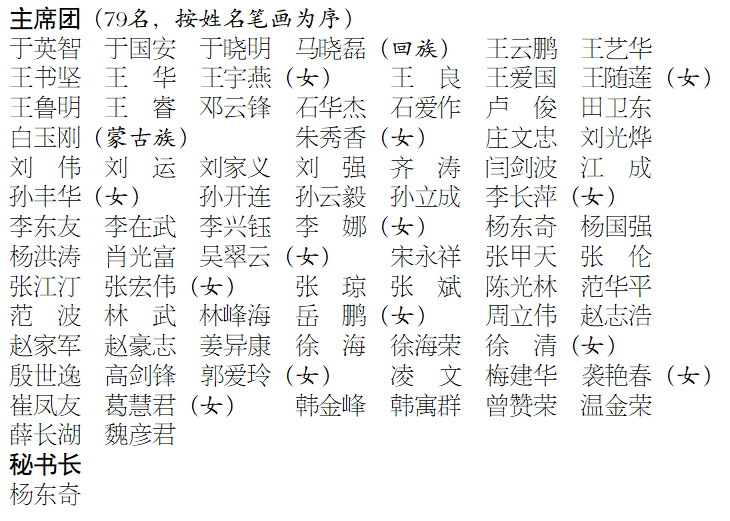 主席团（79名，按姓名笔画为序）
于英智 于国安 于晓明 马晓磊（回族） 王云鹏 王艺华
王书坚 王 华 王宇燕（女） 王 良 王爱国 王随莲（女）
王鲁明 王 睿 邓云锋 石华杰 石爱作 卢 俊 田卫东
白玉刚（蒙古族） 朱秀香（女） 庄文忠 刘光烨
刘 伟 刘 运 刘家义 刘 强 齐 涛 闫剑波 江 成
孙丰华（女） 孙开连 孙云毅 孙立成 李长萍（女）
李东友 李在武 李兴钰 李 娜（女） 杨东奇 杨国强
杨洪涛 肖光富 吴翠云（女） 宋永祥 张甲天 张 伦
张江汀 张宏伟（女） 张 琼 张 斌 陈光林 范华平
范 波 林 武 林峰海 岳 鹏（女） 周立伟 赵志浩
赵家军 赵豪志 姜异康 徐 海 徐海荣 徐 清（女）
殷世逸 高剑锋 郭爱玲（女） 凌 文 梅建华 袭艳春（女）
崔凤友 葛慧君（女） 韩金峰 韩寓群 曾赞荣 温金荣
薛长湖 魏彦君
秘书长
杨东奇